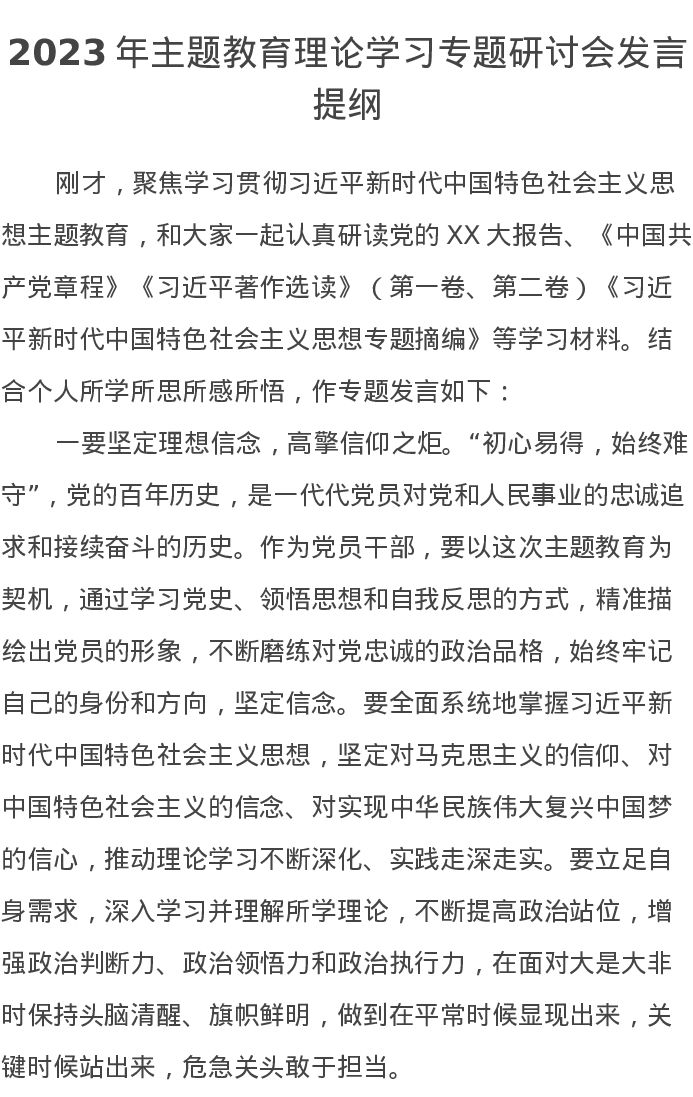 2023 年主题教育理论学习专题研讨会发言提纲

刚才，聚焦学习贯彻习近平新时代中国特色社会主义思想主题教育，和大家一起认真研读党的 XX 大报告、《中国共产党章程》《习近平著作选读》（第一卷、第二卷）《习近平新时代中国特色社会主义思想专题摘编》等学习材料。结合个人所学所思所感所悟，作专题发言如下：

一要坚定理想信念，高擎信仰之炬。“初心易得，始终难守”，党的百年历史，是一代代党员对党和人民事业的忠诚追求和接续奋斗的历史。作为党员干部，要以这次主题教育为契机，通过学习党史、领悟思想和自我反思的方式，精准描绘出党员的形象，不断磨练对党忠诚的政治品格，始终牢记自己的身份和方向，坚定信念。要全面系统地掌握习近平新时代中国特色社会主义思想，坚定对马克思主义的信仰、对中国特色社会主义的信念、对实现中华民族伟大复兴中国梦的信心，推动理论学习不断深化、实践走深走实。要立足自身需求，深入学习并理解所学理论，不断提高政治站位，增强政治判断力、政治领悟力和政治执行力，在面对大是大非时保持头脑清醒、旗帜鲜明，做到在平常时候显现出来，关键时候站出来，危急关头敢于担当。